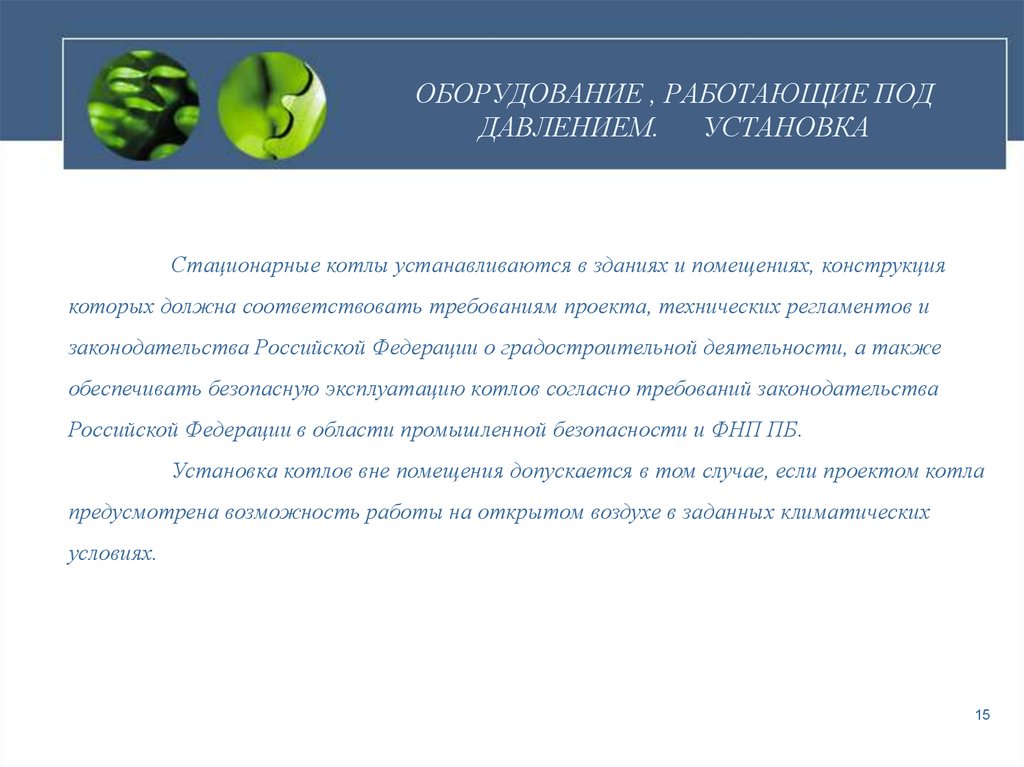 ОБОРУДОВАНИЕ , РАБОТАЮЩИЕ ПОД ДАВЛЕНИЕМ.      УСТАНОВКА

Стационарные котлы устанавливаются в зданиях и помещениях, конструкция которых должна соответствовать требованиям проекта, технических регламентов и законодательства Российской Федерации о градостроительной деятельности, а также обеспечивать безопасную эксплуатацию котлов согласно требований законодательства Российской Федерации в области промышленной безопасности и ФНП ПБ.

Установка котлов вне помещения допускается в том случае, если проектом котла предусмотрена возможность работы на открытом воздухе в заданных климатических условиях.

15